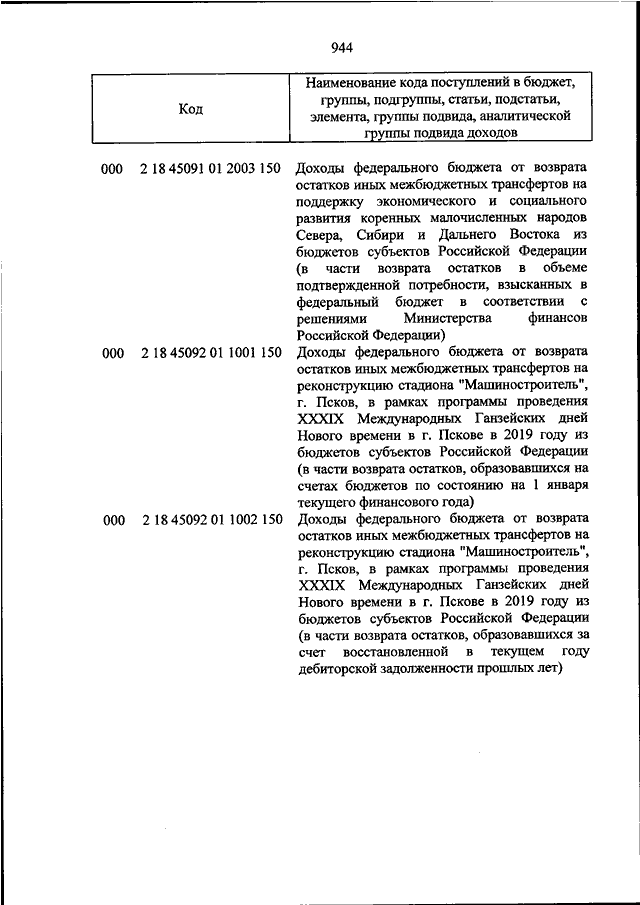 944

| Код | Наименование кода поступлений в бюджет, группы, подгруппы, статьи, подстатьи, элемента, группы подвида, аналитической группы подвида доходов |
|---|---|
| 000 2 18 45091 01 2003 150 | Доходы федерального бюджета от возврата остатков иных межбюджетных трансфертов на поддержку экономического и социального развития коренных малочисленных народов Севера, Сибири и Дальнего Востока из бюджетов субъектов Российской Федерации (в части возврата остатков в объеме подтвержденной потребности, взысканных в федеральный бюджет в соответствии с решениями Министерства финансов Российской Федерации) |
| 000 2 18 45092 01 1001 150 | Доходы федерального бюджета от возврата остатков иных межбюджетных трансфертов на реконструкцию стадиона "Машиностроитель", г. Псков, в рамках программы проведения XXXIX Международных Ганзейских дней Нового времени в г. Пскове в 2019 году из бюджетов субъектов Российской Федерации (в части возврата остатков, образовавшихся на счетах бюджетов по состоянию на 1 января текущего финансового года) |
| 000 2 18 45092 01 1002 150 | Доходы федерального бюджета от возврата остатков иных межбюджетных трансфертов на реконструкцию стадиона "Машиностроитель", г. Псков, в рамках программы проведения XXXIX Международных Ганзейских дней Нового времени в г. Пскове в 2019 году из бюджетов субъектов Российской Федерации (в части возврата остатков, образовавшихся за счет восстановленной в текущем году дебиторской задолженности прошлых лет) |